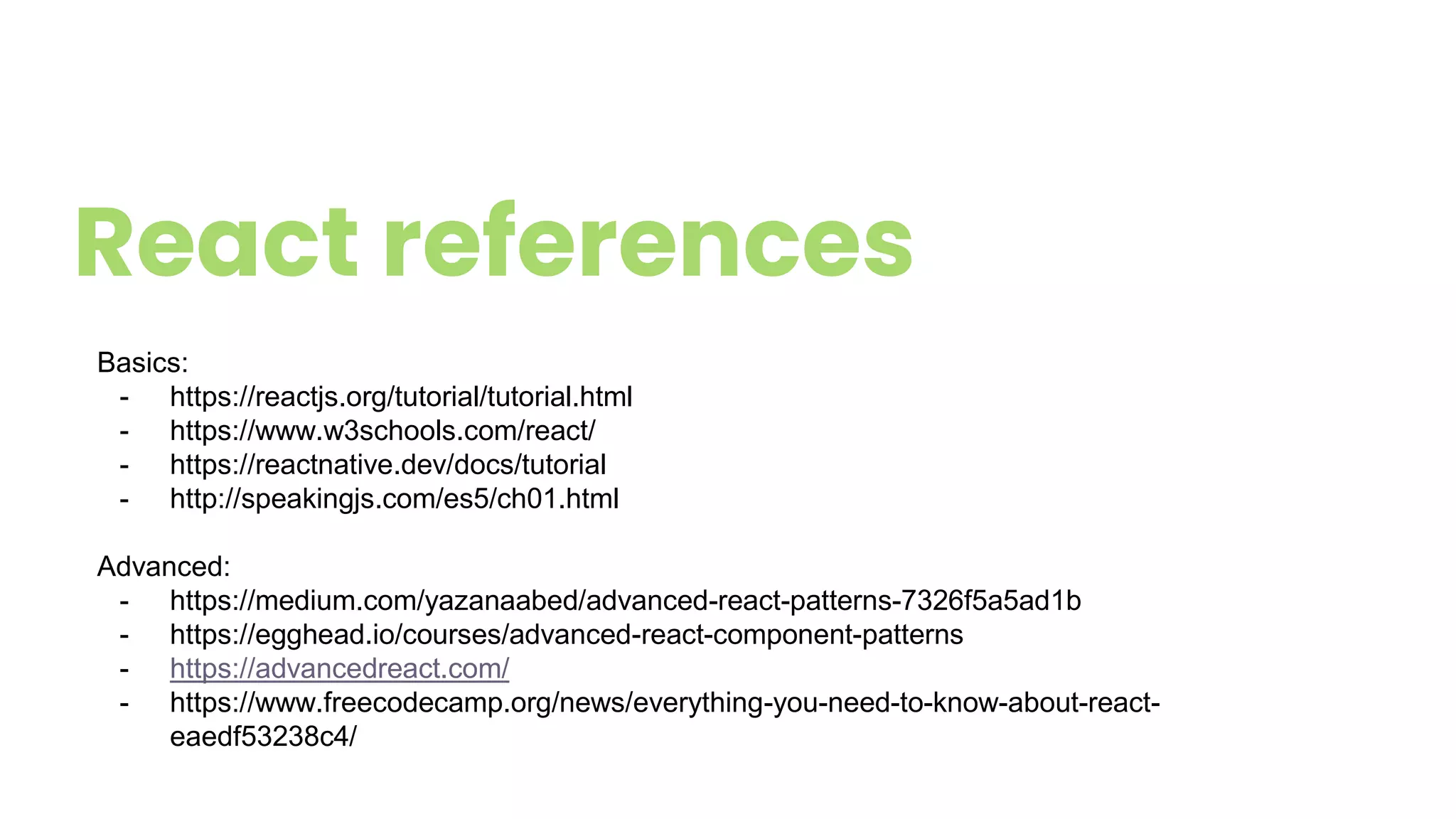 React references

Basics:
- https://reactjs.org/tutorial/tutorial.html
- https://www.w3schools.com/react/
- https://reactnative.dev/docs/tutorial
- http://speakingjs.com/es5/ch01.html

Advanced:
- https://medium.com/yazanaabed/advanced-react-patterns-7326f5a5ad1b
- https://egghead.io/courses/advanced-react-component-patterns
- https://advancedreact.com/
- https://www.freecodecamp.org/news/everything-you-need-to-know-about-react-eaedf53238c4/